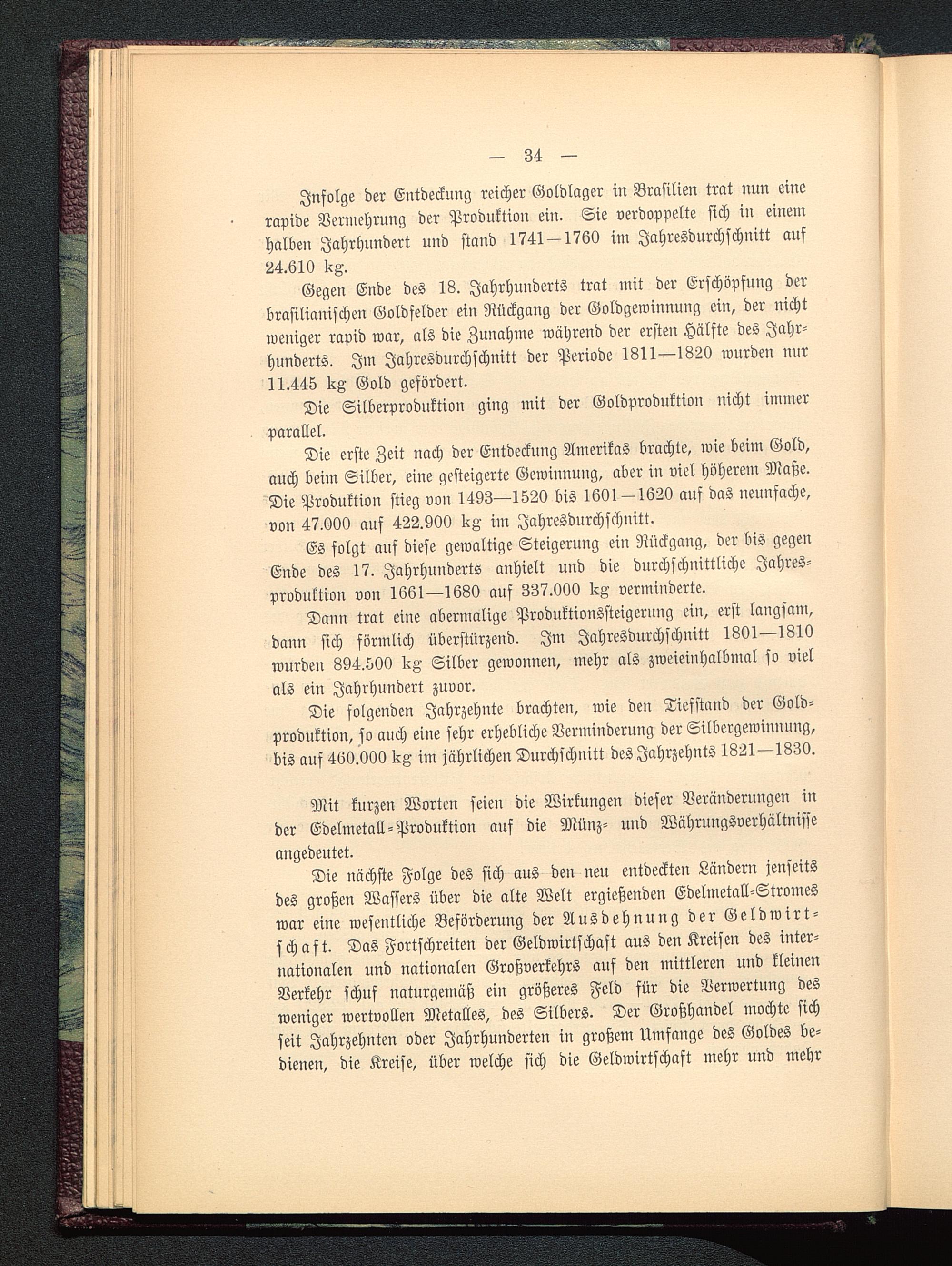 — 34 —

Infolge der Entdeckung reicher Goldlager in Brasilien trat nun eine rapide Vermehrung der Produktion ein. Sie verdoppelte sich in einem halben Jahrhundert und stand 1741—1760 im Jahresdurchschnitt auf 24.610 kg.

Gegen Ende des 18. Jahrhunderts trat mit der Erschöpfung der brasilianischen Goldfelder ein Rückgang der Goldgewinnung ein, der nicht weniger rapid war, als die Zunahme während der ersten Hälfte des Jahrhunderts. Im Jahresdurchschnitt der Periode 1811—1820 wurden nur 11.445 kg Gold gefördert.

Die Silberproduktion ging mit der Goldproduktion nicht immer parallel.

Die erste Zeit nach der Entdeckung Amerikas brachte, wie beim Gold, auch beim Silber, eine gesteigerte Gewinnung, aber in viel höherem Maße. Die Produktion stieg von 1493—1520 bis 1601—1620 auf das neunfache, von 47.000 auf 422.900 kg im Jahresdurchschnitt.

Es folgt auf diese gewaltige Steigerung ein Rückgang, der bis gegen Ende des 17. Jahrhunderts anhielt und die durchschnittliche Jahresproduktion von 1661—1680 auf 337.000 kg verminderte.

Dann trat eine abermalige Produktionssteigerung ein, erst langsam, dann sich förmlich überstürzend. Im Jahresdurchschnitt 1801—1810 wurden 894.500 kg Silber gewonnen, mehr als zweieinhalbmal so viel als ein Jahrhundert zuvor.

Die folgenden Jahrzehnte brachten, wie den Tiefstand der Goldproduktion, so auch eine sehr erhebliche Verminderung der Silbergewinnung, bis auf 460.000 kg im jährlichen Durchschnitt des Jahrzehnts 1821—1830.

Mit kurzen Worten seien die Wirkungen dieser Veränderungen in der Edelmetall-Produktion auf die Münz- und Währungsverhältnisse angedeutet.

Die nächste Folge des sich aus den neu entdeckten Ländern jenseits des großen Wassers über die alte Welt ergießenden Edelmetall-Stromes war eine wesentliche Beförderung der Ausdehnung der Geldwirtschaft. Das Fortschreiten der Geldwirtschaft aus den Kreisen des internationalen und nationalen Großverkehrs auf den mittleren und kleinen Verkehr schuf naturgemäß ein größeres Feld für die Verwertung des weniger wertvollen Metalles, des Silbers. Der Großhandel mochte sich seit Jahrzehnten oder Jahrhunderten in großem Umfange des Goldes bedienen, die Kreise, über welche sich die Geldwirtschaft mehr und mehr